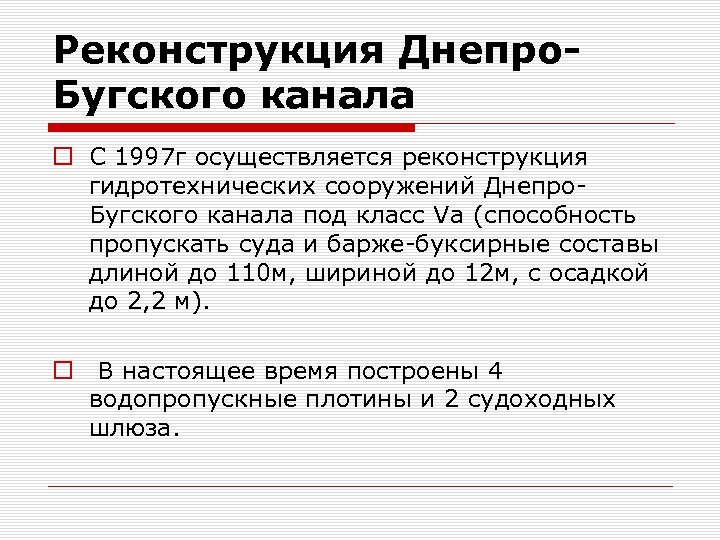 Реконструкция Днепро-Бугского канала

С 1997г осуществляется реконструкция гидротехнических сооружений Днепро-Бугского канала под класс Va (способность пропускать суда и барже-буксирные составы длиной до 110м, шириной до 12м, с осадкой до 2,2 м).

В настоящее время построены 4 водопропускные плотины и 2 судоходных шлюза.